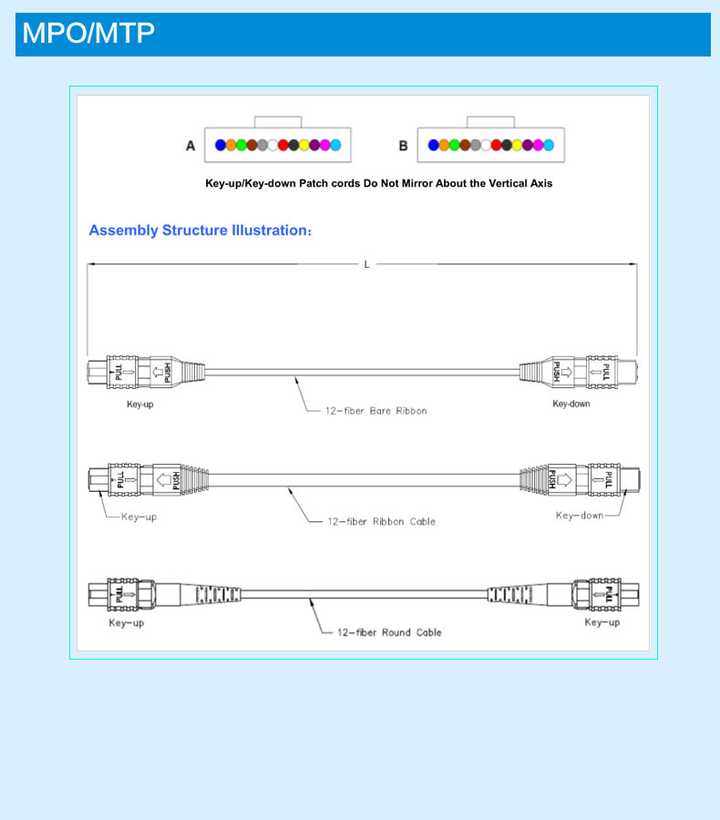 MPO/MTP

A

B

Key-up/Key-down Patch cords Do Not Mirror About the Vertical Axis

Assembly Structure Illustration:

L

PULL

PUSH

PUSH

PULL

Key-up

12-fiber Bare Ribbon

Key-down

PULL

PUSH

PUSH

PULL

Key-up

12-fiber Ribbon Cable

Key-down

PULL

PULL

Key-up

12-fiber Round Cable

Key-up